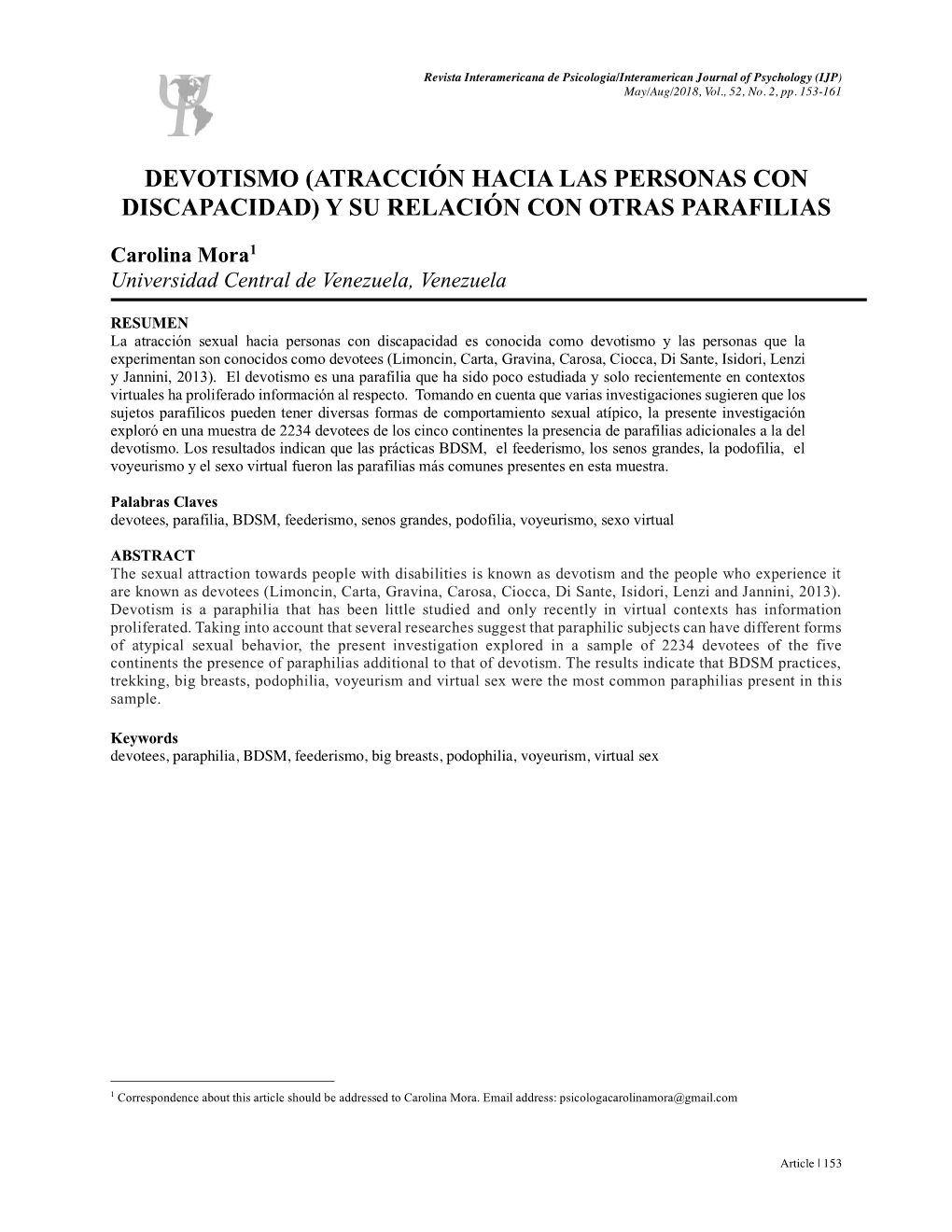 Revista Interamericana de Psicologia/Interamerican Journal of Psychology (IJP)
May/Aug/2018, Vol., 52, No. 2, pp. 153-161

DEVOTISMO (ATRACCIÓN HACIA LAS PERSONAS CON DISCAPACIDAD) Y SU RELACIÓN CON OTRAS PARAFILIAS

Carolina Mora$^1$
Universidad Central de Venezuela, Venezuela

RESUMEN
La atracción sexual hacia personas con discapacidad es conocida como devotismo y las personas que la experimentan son conocidos como devotees (Limoncin, Carta, Gravina, Carosa, Ciocca, Di Sante, Isidori, Lenzi y Jannini, 2013). El devotismo es una parafilia que ha sido poco estudiada y solo recientemente en contextos virtuales ha proliferado información al respecto. Tomando en cuenta que varias investigaciones sugieren que los sujetos parafílicos pueden tener diversas formas de comportamiento sexual atípico, la presente investigación exploró en una muestra de 2234 devotees de los cinco continentes la presencia de parafilias adicionales a la del devotismo. Los resultados indican que las prácticas BDSM, el feederismo, los senos grandes, la podofilia, el voyeurismo y el sexo virtual fueron las parafilias más comunes presentes en esta muestra.

Palabras Claves
devotees, parafilia, BDSM, feederismo, senos grandes, podofilia, voyeurismo, sexo virtual

ABSTRACT
The sexual attraction towards people with disabilities is known as devotism and the people who experience it are known as devotees (Limoncin, Carta, Gravina, Carosa, Ciocca, Di Sante, Isidori, Lenzi and Jannini, 2013). Devotism is a paraphilia that has been little studied and only recently in virtual contexts has information proliferated. Taking into account that several researches suggest that paraphilic subjects can have different forms of atypical sexual behavior, the present investigation explored in a sample of 2234 devotees of the five continents the presence of paraphilias additional to that of devotism. The results indicate that BDSM practices, trekking, big breasts, podophilia, voyeurism and virtual sex were the most common paraphilias present in this sample.

Keywords
devotees, paraphilia, BDSM, feederismo, big breasts, podophilia, voyeurism, virtual sex

$^1$ Correspondence about this article should be addressed to Carolina Mora. Email address: psicologacarolinamora@gmail.com

Article | 153